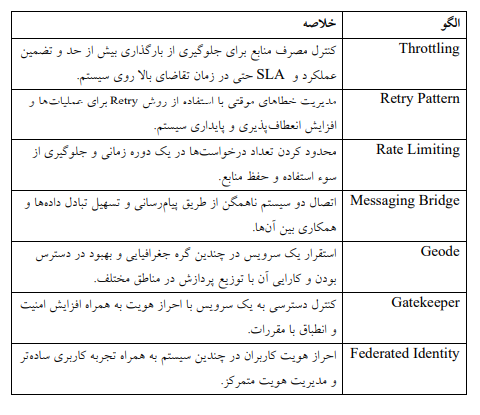 | الگو | خلاصه |
|---|---|
| Throttling | کنترل مصرف منابع برای جلوگیری از بارگذاری بیش از حد و تضمین عملکرد و SLA حتی در زمان تقاضای بالا روی سیستم. |
| Retry Pattern | مدیریت خطاهای موقتی با استفاده از روش Retry برای عملیات‌ها و افزایش انعطاف‌پذیری و پایداری سیستم. |
| Rate Limiting | محدود کردن تعداد درخواست‌ها در یک دوره زمانی و جلوگیری از سوء استفاده و حفظ منابع. |
| Messaging Bridge | اتصال دو سیستم ناهمگن از طریق پیام‌رسانی و تسهیل تبادل داده‌ها و همکاری بین آن‌ها. |
| Geode | استقرار یک سرویس در چندین گره جغرافیایی و بهبود در دسترس بودن و کارایی آن با توزیع پردازش در مناطق مختلف. |
| Gatekeeper | کنترل دسترسی به یک سرویس با احراز هویت به همراه افزایش امنیت و انطباق با مقررات. |
| Federated Identity | احراز هویت کاربران در چندین سیستم به همراه تجربه کاربری ساده‌تر و مدیریت هویت متمرکز. |